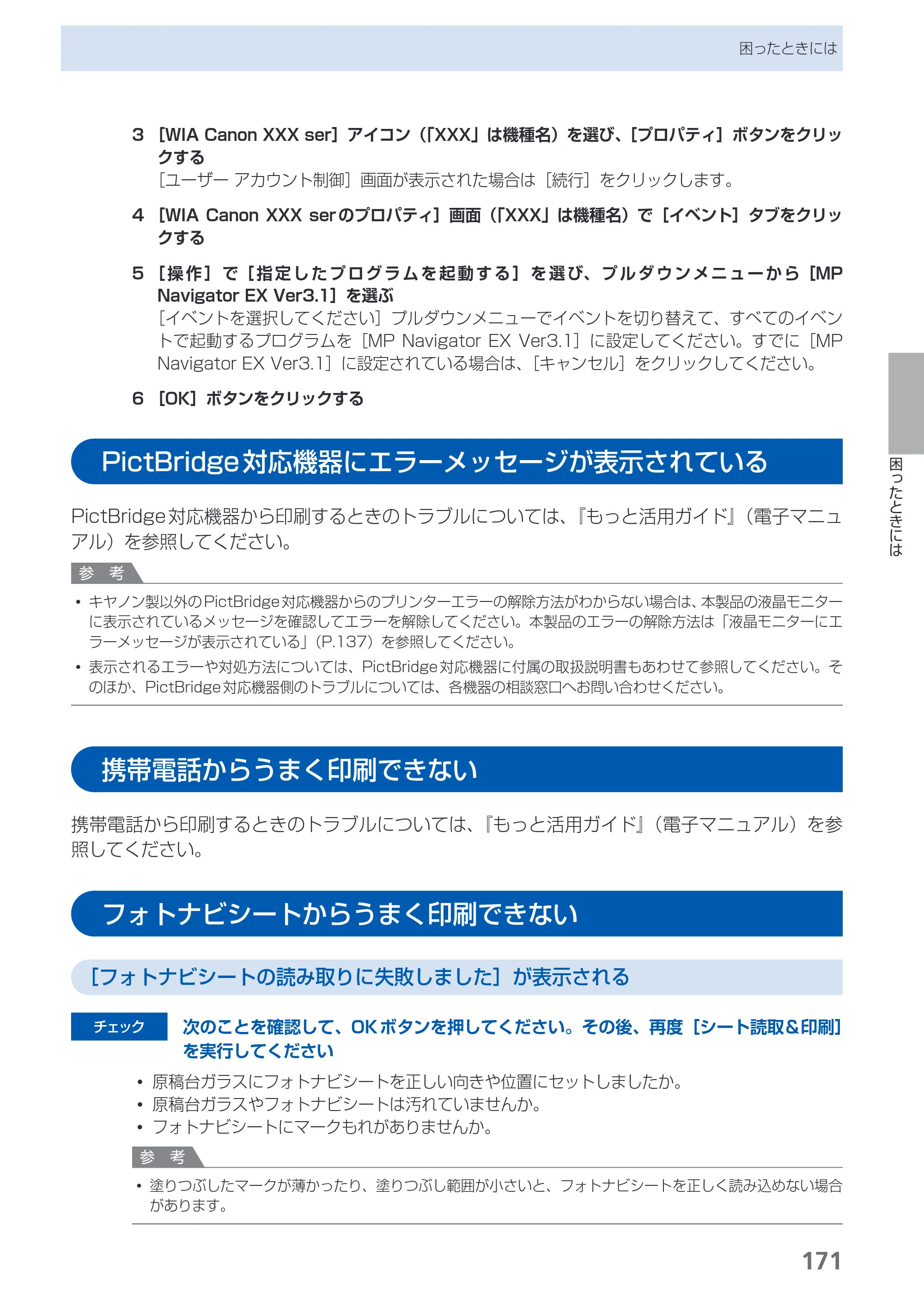 困ったときには

3 ［WIA Canon XXX ser］アイコン（「XXX」は機種名）を選び、［プロパティ］ボタンをクリックする

［ユーザー アカウント制御］画面が表示された場合は［続行］をクリックします。

4 ［WIA Canon XXX serのプロパティ］画面（「XXX」は機種名）で［イベント］タブをクリックする

5 ［操作］で［指定したプログラムを起動する］を選び、プルダウンメニューから［MP Navigator EX Ver3.1］を選ぶ

［イベントを選択してください］プルダウンメニューでイベントを切り替えて、すべてのイベントで起動するプログラムを［MP Navigator EX Ver3.1］に設定してください。すでに［MP Navigator EX Ver3.1］に設定されている場合は、［キャンセル］をクリックしてください。

6 ［OK］ボタンをクリックする

PictBridge対応機器にエラーメッセージが表示されている

PictBridge対応機器から印刷するときのトラブルについては、『もっと活用ガイド』（電子マニュアル）を参照してください。

参 考

• キヤノン製以外のPictBridge対応機器からのプリンターエラーの解除方法がわからない場合は、本製品の液晶モニターに表示されているメッセージを確認してエラーを解除してください。本製品のエラーの解除方法は「液晶モニターにエラーメッセージが表示されている」（P.137）を参照してください。

• 表示されるエラーや対処方法については、PictBridge対応機器に付属の取扱説明書もあわせて参照してください。そのほか、PictBridge対応機器側のトラブルについては、各機器の相談窓口へお問い合わせください。

携帯電話からうまく印刷できない

携帯電話から印刷するときのトラブルについては、『もっと活用ガイド』（電子マニュアル）を参照してください。

フォトナビシートからうまく印刷できない

［フォトナビシートの読み取りに失敗しました］が表示される

チェック 次のことを確認して、OKボタンを押してください。その後、再度［シート読取&印刷］を実行してください

• 原稿台ガラスにフォトナビシートを正しい向きや位置にセットしましたか。
• 原稿台ガラスやフォトナビシートは汚れていませんか。
• フォトナビシートにマークもれがありませんか。

参 考

• 塗りつぶしたマークが薄かったり、塗りつぶし範囲が小さいと、フォトナビシートを正しく読み込めない場合があります。

困ったときには

171